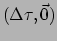 $(\Delta\tau, \vec{0})$